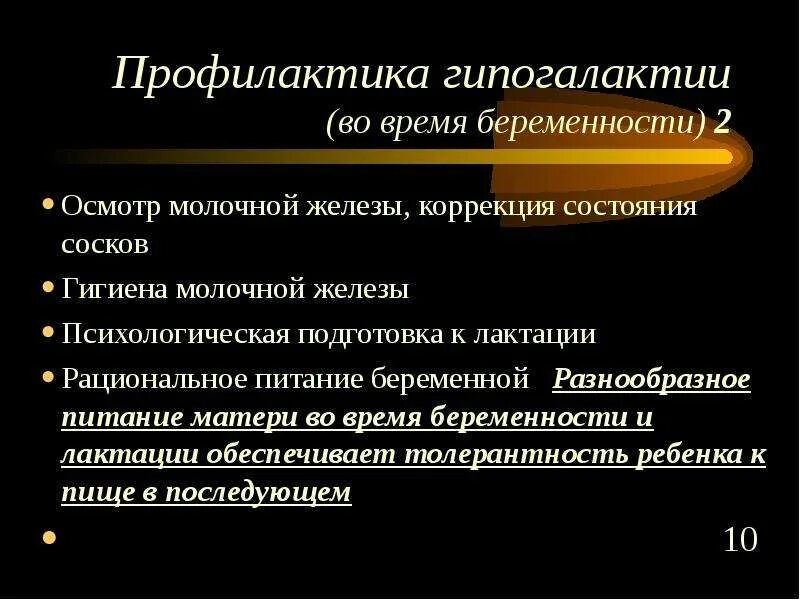 Профилактика гипогалактии
(во время беременности) 2

• Осмотр молочной железы, коррекция состояния сосков
• Гигиена молочной железы
• Психологическая подготовка к лактации
• Рациональное питание беременной   Разнообразное питание матери во время беременности и лактации обеспечивает толерантность ребенка к пище в последующем
•

10